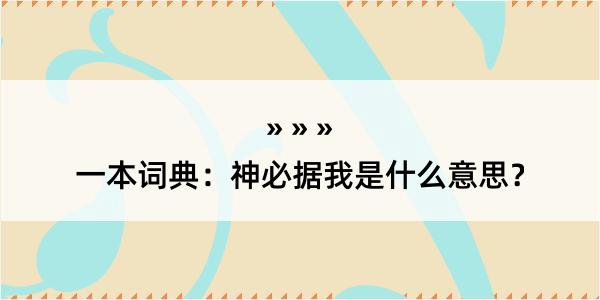 » » »

一本词典：神必据我是什么意思？